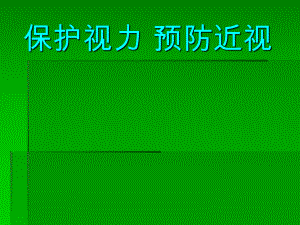 保护视力 预防近视